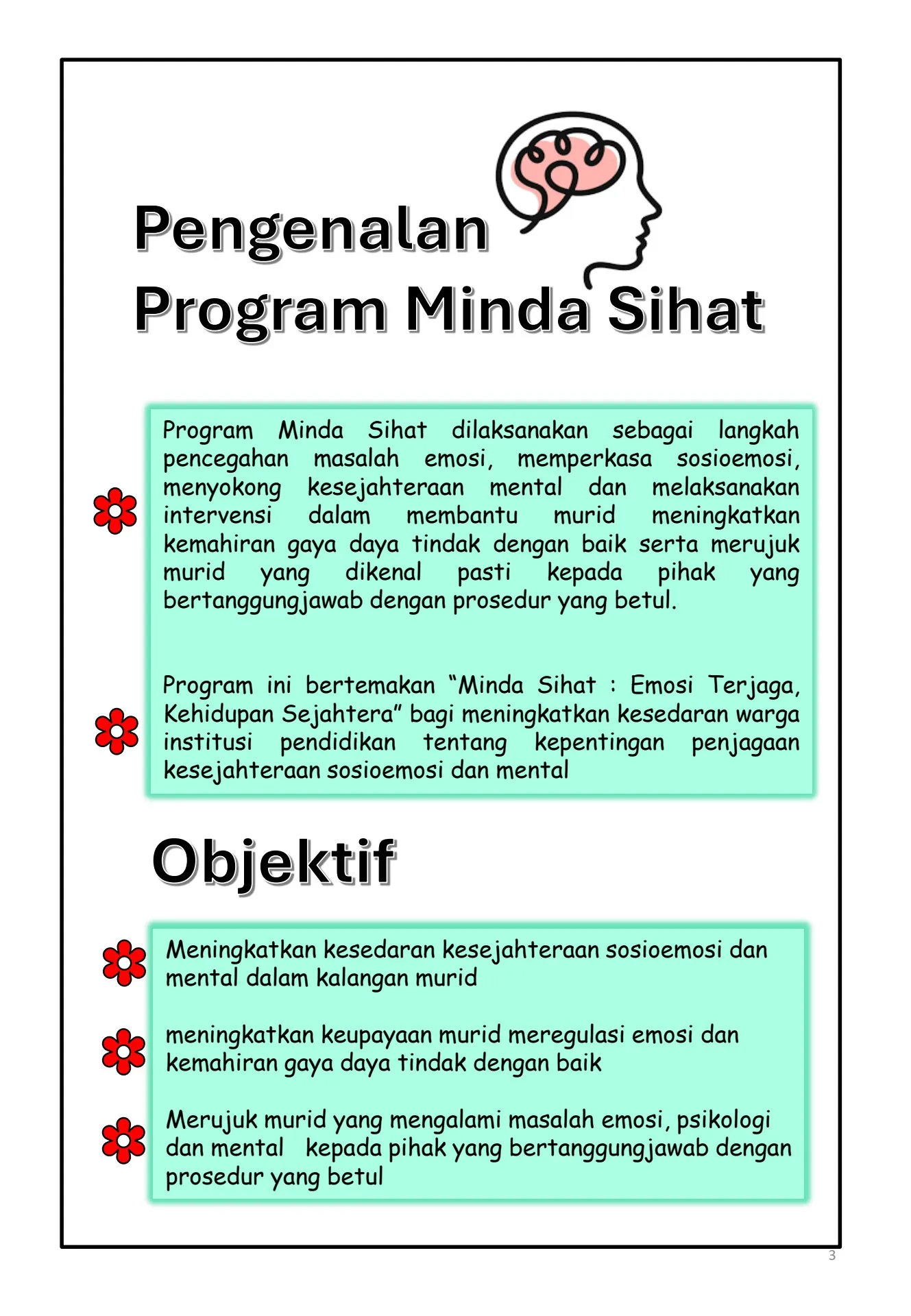 Pengenalan
Program Minda Sihat

Program Minda Sihat dilaksanakan sebagai langkah pencegahan masalah emosi, memperkasa sosioemosi, menyokong kesejahteraan mental dan melaksanakan intervensi dalam membantu murid meningkatkan kemahiran gaya daya tindak dengan baik serta merujuk murid yang dikenal pasti kepada pihak yang bertanggungjawab dengan prosedur yang betul.

Program ini bertemakan "Minda Sihat : Emosi Terjaga, Kehidupan Sejahtera" bagi meningkatkan kesedaran warga institusi pendidikan tentang kepentingan penjagaan kesejahteraan sosioemosi dan mental

Objektif

Meningkatkan kesedaran kesejahteraan sosioemosi dan mental dalam kalangan murid

meningkatkan keupayaan murid meregulasi emosi dan kemahiran gaya daya tindak dengan baik

Merujuk murid yang mengalami masalah emosi, psikologi dan mental kepada pihak yang bertanggungjawab dengan prosedur yang betul

3